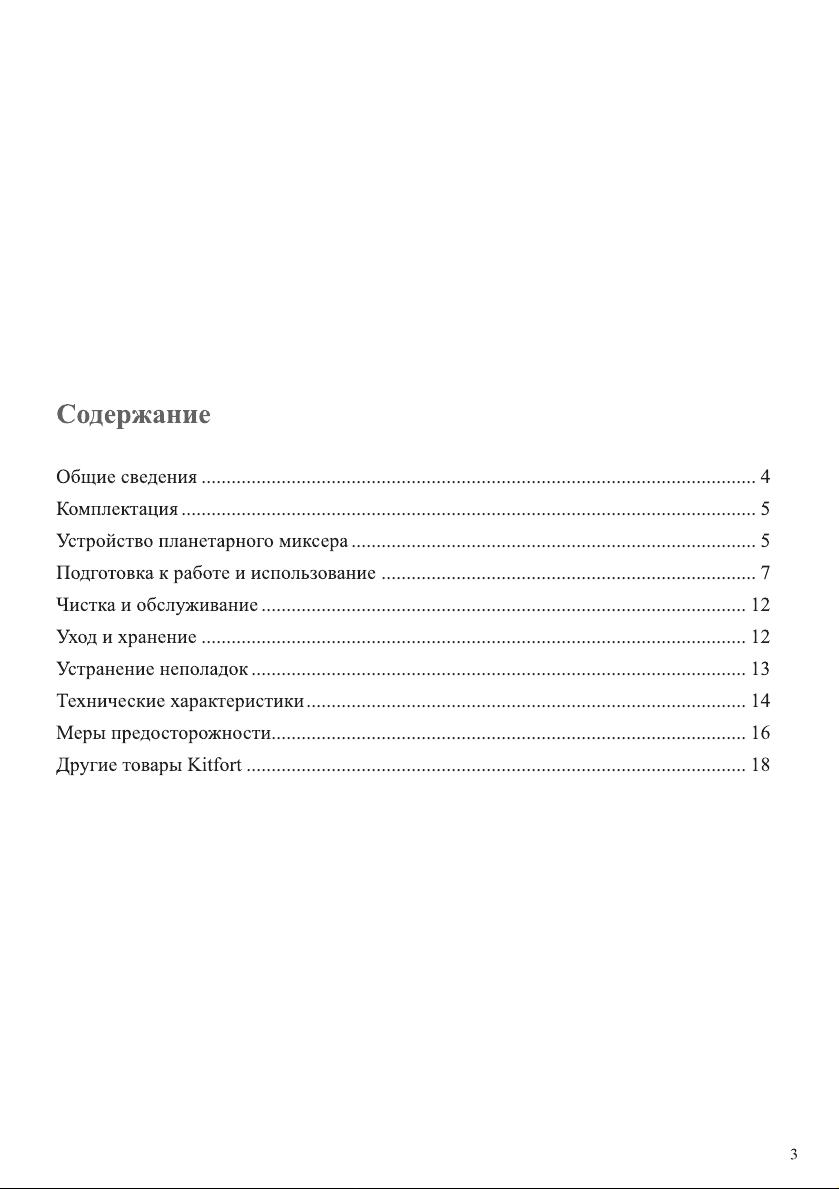 Содержание

Общие сведения 4
Комплектация 5
Устройство планетарного миксера 5
Подготовка к работе и использование 7
Чистка и обслуживание 12
Уход и хранение 12
Устранение неполадок 13
Технические характеристики 14
Меры предосторожности 16
Другие товары Kitfort 18

3